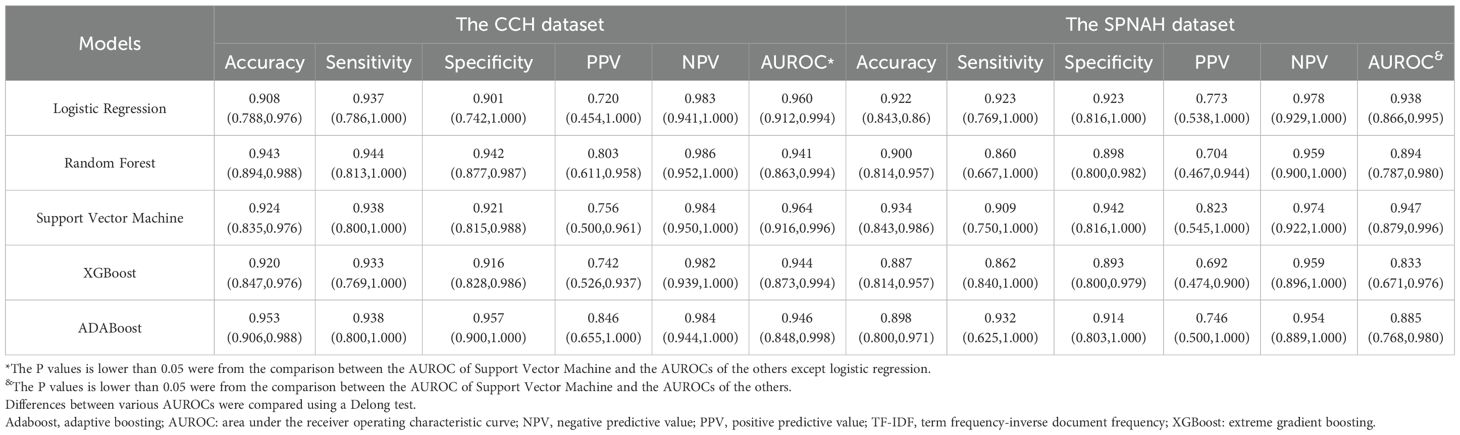 | Models | The CCH dataset | | | | | | The SPNAH dataset | | | | | |
|---|---|---|---|---|---|---|---|---|---|---|---|---|
| | Accuracy | Sensitivity | Specificity | PPV | NPV | AUROC* | Accuracy | Sensitivity | Specificity | PPV | NPV | AUROC$^{\&}$ |
| Logistic Regression | 0.908 (0.788,0.976) | 0.937 (0.786,1.000) | 0.901 (0.742,1.000) | 0.720 (0.454,1.000) | 0.983 (0.941,1.000) | 0.960 (0.912,0.994) | 0.922 (0.843,0.86) | 0.923 (0.769,1.000) | 0.923 (0.816,1.000) | 0.773 (0.538,1.000) | 0.978 (0.929,1.000) | 0.938 (0.866,0.995) |
| Random Forest | 0.943 (0.894,0.988) | 0.944 (0.813,1.000) | 0.942 (0.877,0.987) | 0.803 (0.611,0.958) | 0.986 (0.952,1.000) | 0.941 (0.863,0.994) | 0.900 (0.814,0.957) | 0.860 (0.667,1.000) | 0.898 (0.800,0.982) | 0.704 (0.467,0.944) | 0.959 (0.900,1.000) | 0.894 (0.787,0.980) |
| Support Vector Machine | 0.924 (0.835,0.976) | 0.938 (0.800,1.000) | 0.921 (0.815,0.988) | 0.756 (0.500,0.961) | 0.984 (0.950,1.000) | 0.964 (0.916,0.996) | 0.934 (0.843,0.986) | 0.909 (0.750,1.000) | 0.942 (0.816,1.000) | 0.823 (0.545,1.000) | 0.974 (0.922,1.000) | 0.947 (0.879,0.996) |
| XGBoost | 0.920 (0.847,0.976) | 0.933 (0.769,1.000) | 0.916 (0.828,0.986) | 0.742 (0.526,0.937) | 0.982 (0.939,1.000) | 0.944 (0.873,0.994) | 0.887 (0.814,0.957) | 0.862 (0.840,1.000) | 0.893 (0.800,0.979) | 0.692 (0.474,0.900) | 0.959 (0.896,1.000) | 0.833 (0.671,0.976) |
| ADABoost | 0.953 (0.906,0.988) | 0.938 (0.800,1.000) | 0.957 (0.900,1.000) | 0.846 (0.655,1.000) | 0.984 (0.944,1.000) | 0.946 (0.848,0.998) | 0.898 (0.800,0.971) | 0.932 (0.625,1.000) | 0.914 (0.803,1.000) | 0.746 (0.500,1.000) | 0.954 (0.889,1.000) | 0.885 (0.768,0.980) |

*The P values is lower than 0.05 were from the comparison between the AUROC of Support Vector Machine and the AUROCs of the others except logistic regression.
$^{\&}$The P values is lower than 0.05 were from the comparison between the AUROC of Support Vector Machine and the AUROCs of the others.
Differences between various AUROCs were compared using a Delong test.
Adaboost, adaptive boosting; AUROC: area under the receiver operating characteristic curve; NPV, negative predictive value; PPV, positive predictive value; TF-IDF, term frequency-inverse document frequency; XGBoost: extreme gradient boosting.